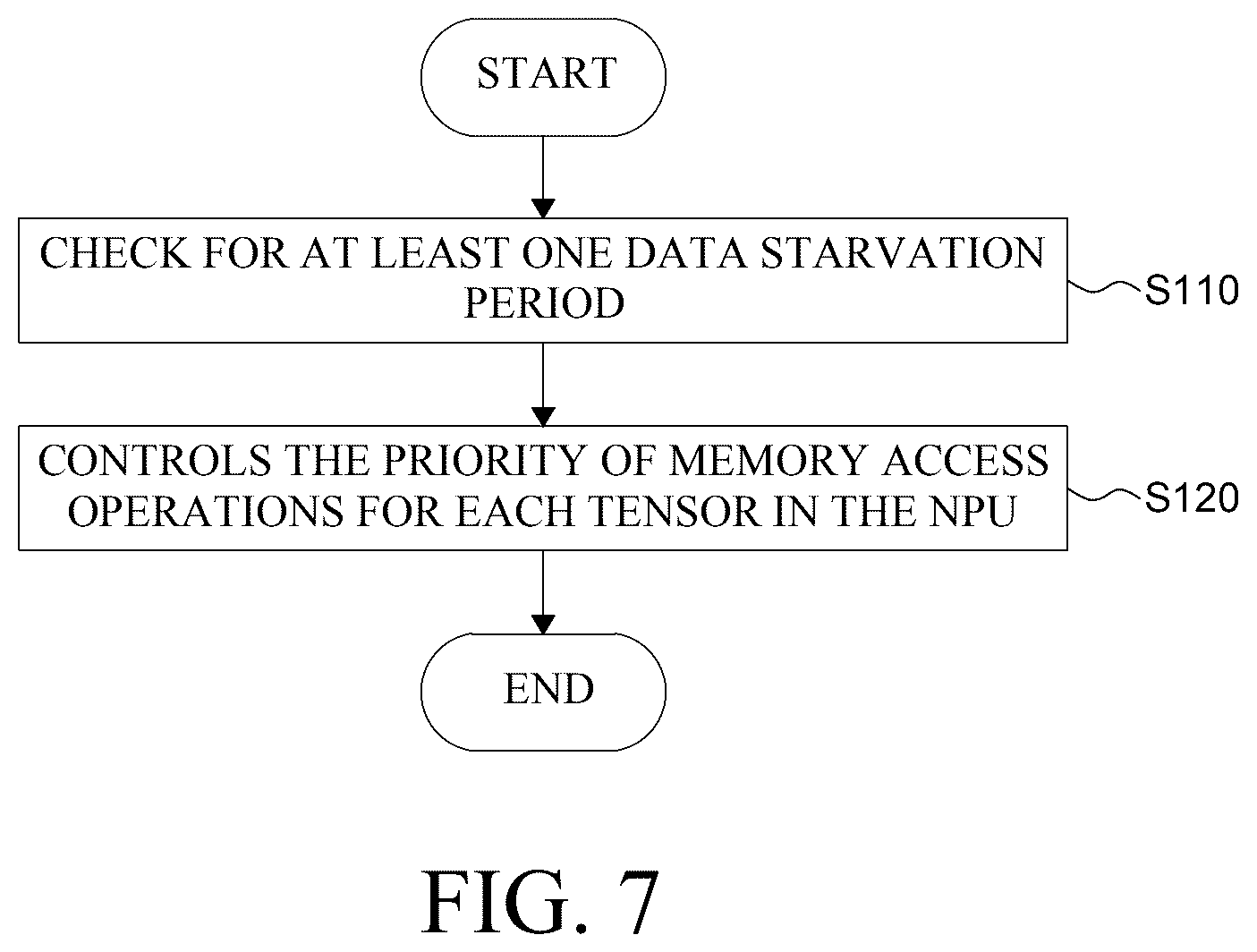 START

CHECK FOR AT LEAST ONE DATA STARVATION PERIOD

S110

CONTROLS THE PRIORITY OF MEMORY ACCESS OPERATIONS FOR EACH TENSOR IN THE NPU

S120

END

FIG. 7